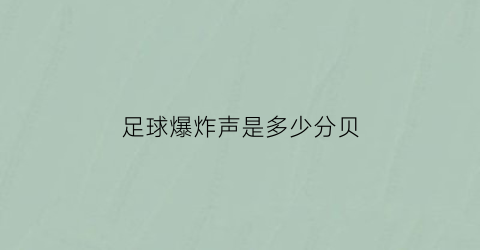 足球爆炸声是多少分贝